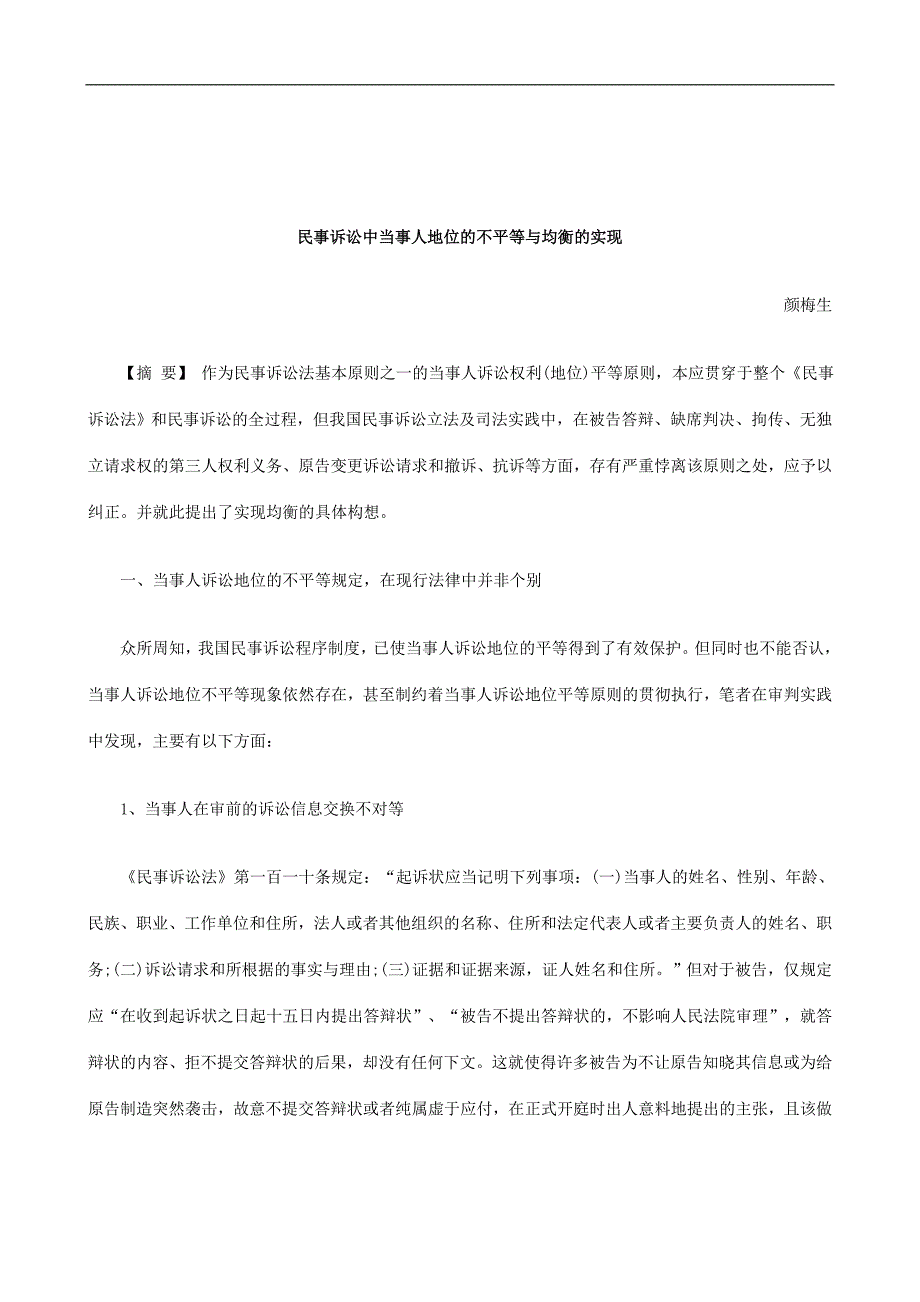 民事诉讼中当事人地位的不平等与均衡的实现

颜梅生

【摘 要】 作为民事诉讼法基本原则之一的当事人诉讼权利(地位)平等原则，本应贯穿于整个《民事诉讼法》和民事诉讼的全过程，但我国民事诉讼立法及司法实践中，在被告答辩、缺席判决、拘传、无独立请求权的第三人权利义务、原告变更诉讼请求和撤诉、抗诉等方面，存有严重悖离该原则之处，应予以纠正。并就此提出了实现均衡的具体构想。

一、当事人诉讼地位的不平等规定，在现行法律中并非个别

众所周知，我国民事诉讼程序制度，已使当事人诉讼地位的平等得到了有效保护。但同时也不能否认，当事人诉讼地位不平等现象依然存在，甚至制约着当事人诉讼地位平等原则的贯彻执行，笔者在审判实践中发现，主要有以下方面：

1、当事人在审前的诉讼信息交换不对等

《民事诉讼法》第一百一十条规定：“起诉状应当记明下列事项：(一)当事人的姓名、性别、年龄、民族、职业、工作单位和住所，法人或者其他组织的名称、住所和法定代表人或者主要负责人的姓名、职务;(二)诉讼请求和所根据的事实与理由;(三)证据和证据来源，证人姓名和住所。”但对于被告，仅规定应“在收到起诉状之日起十五日内提出答辩状”、“被告不提出答辩状的，不影响人民法院审理”，就答辩状的内容、拒不提交答辩状的后果，却没有任何下文。这就使得许多被告为不让原告知晓其信息或为给原告制造突然袭击，故意不提交答辩状或者纯属虚于应付，在正式开庭时出人意料地提出的主张，且该做